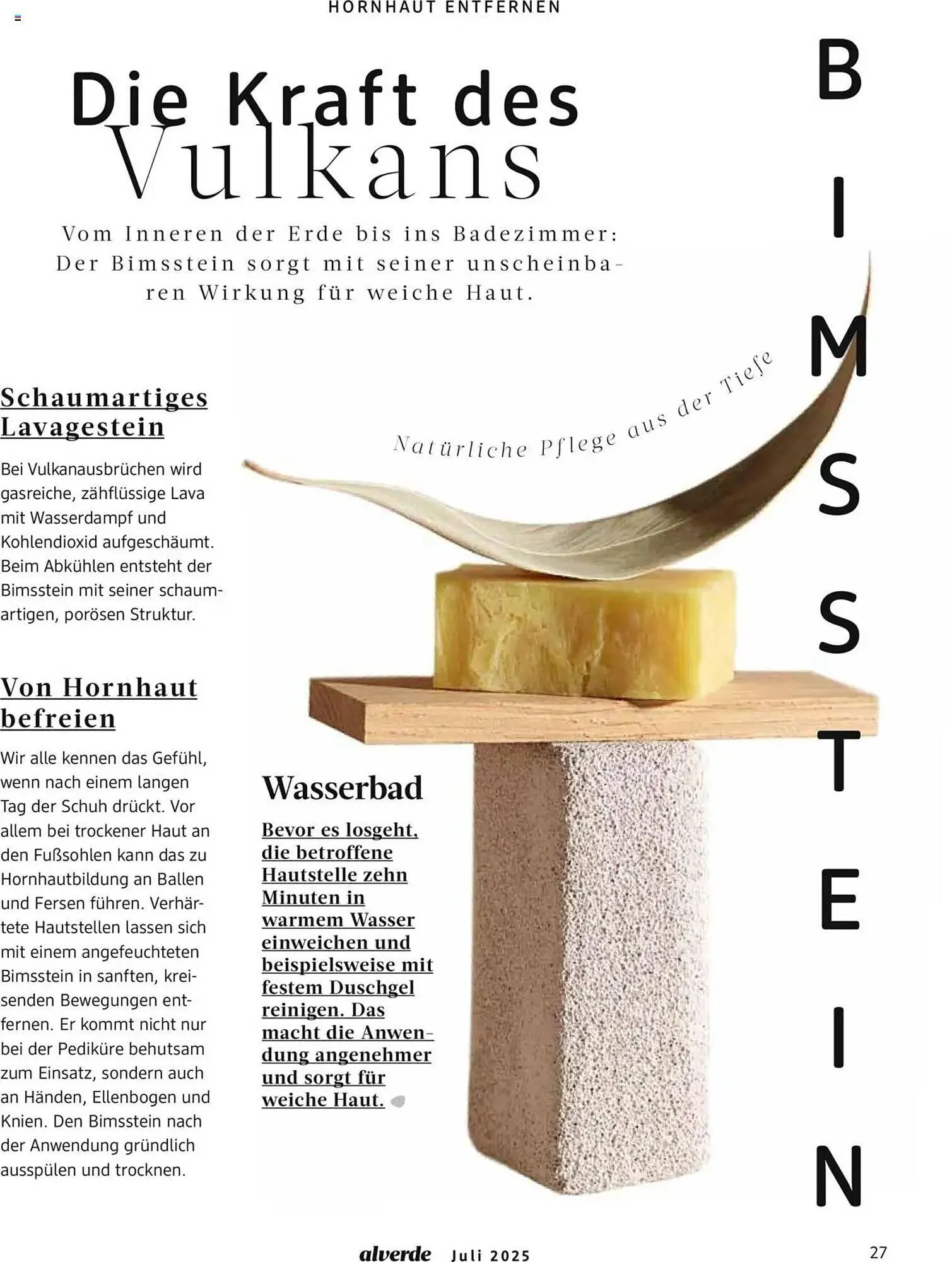 HORNHAUT ENTFERNEN

Die Kraft des Vulkans

Vom Inneren der Erde bis ins Badezimmer: Der Bimsstein sorgt mit seiner unscheinbaren Wirkung für weiche Haut.

BIMSSTEIN

Natürliche Pflege aus der Tiefe

Schaumartiges Lavagestein

Bei Vulkanausbrüchen wird gasreiche, zähflüssige Lava mit Wasserdampf und Kohlendioxid aufgeschäumt. Beim Abkühlen entsteht der Bimsstein mit seiner schaumartigen, porösen Struktur.

Von Hornhaut befreien

Wir alle kennen das Gefühl, wenn nach einem langen Tag der Schuh drückt. Vor allem bei trockener Haut an den Fußsohlen kann das zu Hornhautbildung an Ballen und Fersen führen. Verhärtete Hautstellen lassen sich mit einem angefeuchteten Bimsstein in sanften, kreisenden Bewegungen entfernen. Er kommt nicht nur bei der Pediküre behutsam zum Einsatz, sondern auch an Händen, Ellenbogen und Knien. Den Bimsstein nach der Anwendung gründlich ausspülen und trocknen.

Wasserbad

Bevor es losgeht, die betroffene Hautstelle zehn Minuten in warmem Wasser einweichen und beispielsweise mit festem Duschgel reinigen. Das macht die Anwendung angenehmer und sorgt für weiche Haut.

alverde Juli 2025

27